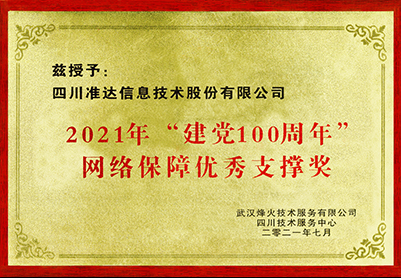 兹授予：
四川准达信息技术股份有限公司

2021年“建党100周年”
网络保障优秀支撑奖

武汉烽火技术服务有限公司
四川技术服务中心
二零二一年七月